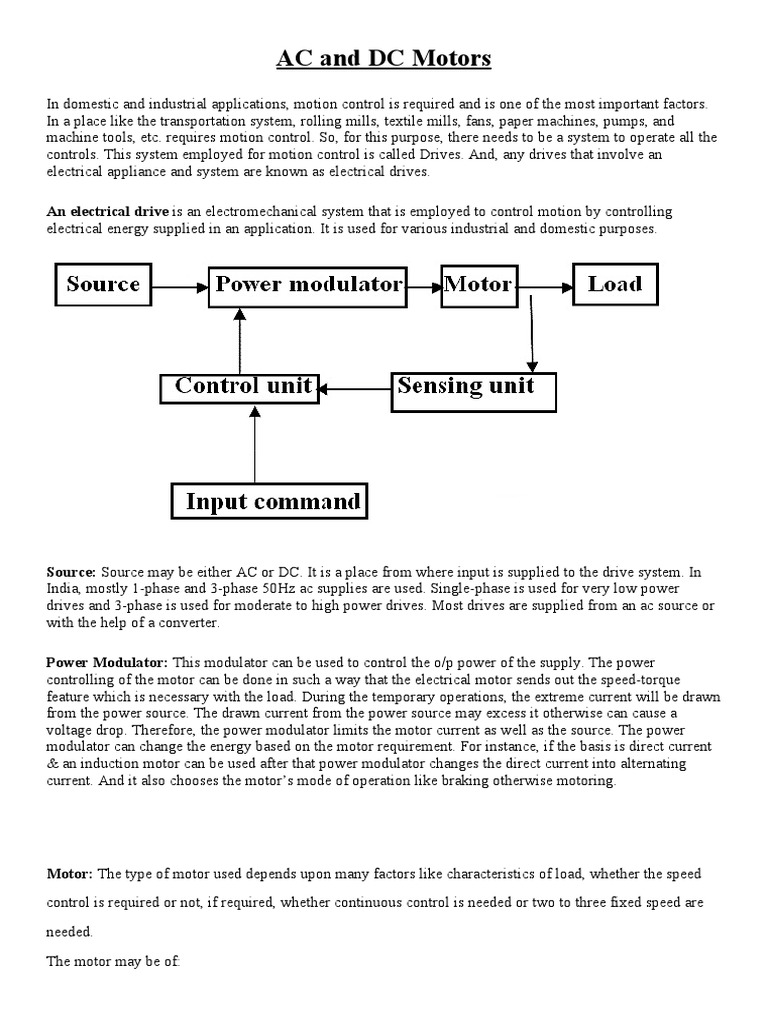 AC and DC Motors

In domestic and industrial applications, motion control is required and is one of the most important factors. In a place like the transportation system, rolling mills, textile mills, fans, paper machines, pumps, and machine tools, etc. requires motion control. So, for this purpose, there needs to be a system to operate all the controls. This system employed for motion control is called Drives. And, any drives that involve an electrical appliance and system are known as electrical drives.

An electrical drive is an electromechanical system that is employed to control motion by controlling electrical energy supplied in an application. It is used for various industrial and domestic purposes.

Source
Power modulator
Motor
Load
Control unit
Sensing unit
Input command

Source: Source may be either AC or DC. It is a place from where input is supplied to the drive system. In India, mostly 1-phase and 3-phase 50Hz ac supplies are used. Single-phase is used for very low power drives and 3-phase is used for moderate to high power drives. Most drives are supplied from an ac source or with the help of a converter.

Power Modulator: This modulator can be used to control the o/p power of the supply. The power controlling of the motor can be done in such a way that the electrical motor sends out the speed-torque feature which is necessary with the load. During the temporary operations, the extreme current will be drawn from the power source. The drawn current from the power source may excess it otherwise can cause a voltage drop. Therefore, the power modulator limits the motor current as well as the source. The power modulator can change the energy based on the motor requirement. For instance, if the basis is direct current & an induction motor can be used after that power modulator changes the direct current into alternating current. And it also chooses the motor's mode of operation like braking otherwise motoring.

Motor: The type of motor used depends upon many factors like characteristics of load, whether the speed control is required or not, if required, whether continuous control is needed or two to three fixed speed are needed.

The motor may be of: